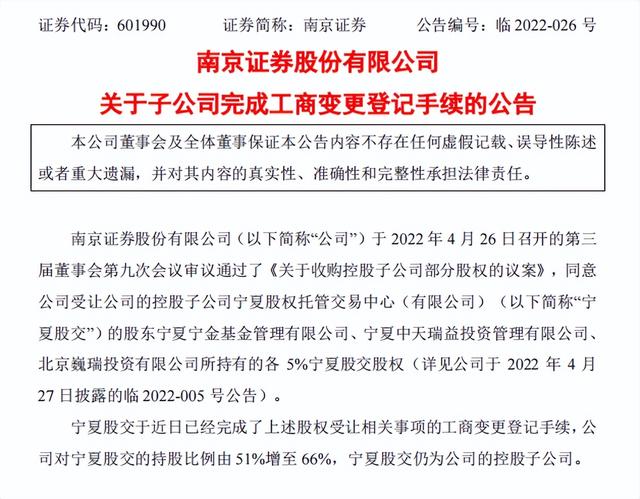 证券代码：601990　　证券简称：南京证券　　公告编号：临 2022-026 号

南京证券股份有限公司

关于子公司完成工商变更登记手续的公告

本公司董事会及全体董事保证本公告内容不存在任何虚假记载、误导性陈述或者重大遗漏，并对其内容的真实性、准确性和完整性承担法律责任。

南京证券股份有限公司（以下简称“公司”）于 2022 年 4 月 26 日召开的第三届董事会第九次会议审议通过了《关于收购控股子公司部分股权的议案》，同意公司受让公司的控股子公司宁夏股权托管交易中心（有限公司）（以下简称“宁夏股交”）的股东宁夏宁金基金管理有限公司、宁夏中天瑞益投资管理有限公司、北京巍瑞投资有限公司所持有的各 5%宁夏股交股权（详见公司于 2022 年 4 月 27 日披露的临 2022-005 号公告）。

宁夏股交于近日已经完成了上述股权受让相关事项的工商变更登记手续，公司对宁夏股交的持股比例由 51%增至 66%，宁夏股交仍为公司的控股子公司。